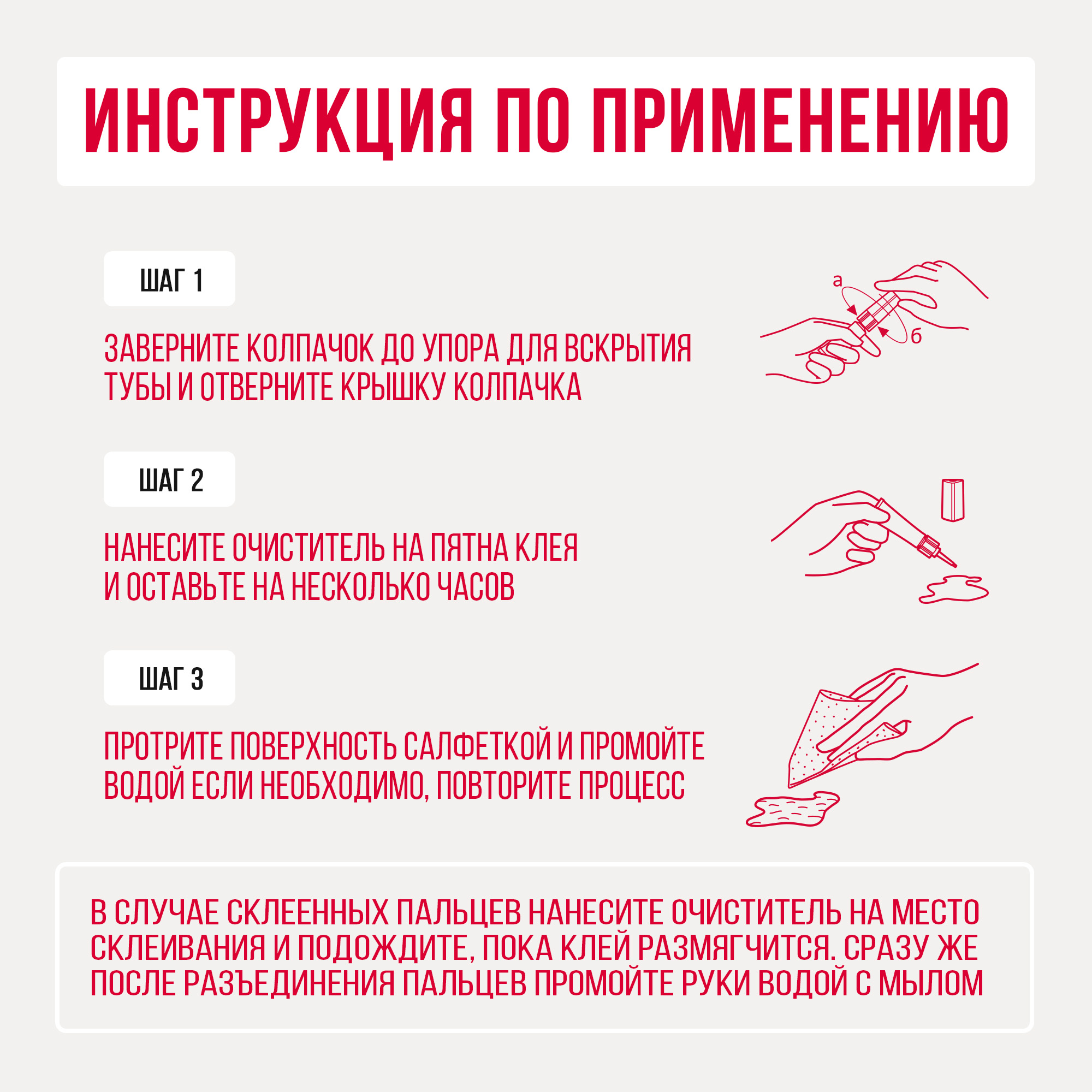 ИНСТРУКЦИЯ ПО ПРИМЕНЕНИЮ

ШАГ 1

ЗАВЕРНИТЕ КОЛПАЧОК ДО УПОРА ДЛЯ ВСКРЫТИЯ ТУБЫ И ОТВЕРНИТЕ КРЫШКУ КОЛПАЧКА

а

б

ШАГ 2

НАНЕСИТЕ ОЧИСТИТЕЛЬ НА ПЯТНА КЛЕЯ И ОСТАВЬТЕ НА НЕСКОЛЬКО ЧАСОВ

ШАГ 3

ПРОТРИТЕ ПОВЕРХНОСТЬ САЛФЕТКОЙ И ПРОМОЙТЕ ВОДОЙ ЕСЛИ НЕОБХОДИМО, ПОВТОРИТЕ ПРОЦЕСС

В СЛУЧАЕ СКЛЕЕННЫХ ПАЛЬЦЕВ НАНЕСИТЕ ОЧИСТИТЕЛЬ НА МЕСТО СКЛЕИВАНИЯ И ПОДОЖДИТЕ, ПОКА КЛЕЙ РАЗМЯГЧИТСЯ. СРАЗУ ЖЕ ПОСЛЕ РАЗЪЕДИНЕНИЯ ПАЛЬЦЕВ ПРОМОЙТЕ РУКИ ВОДОЙ С МЫЛОМ